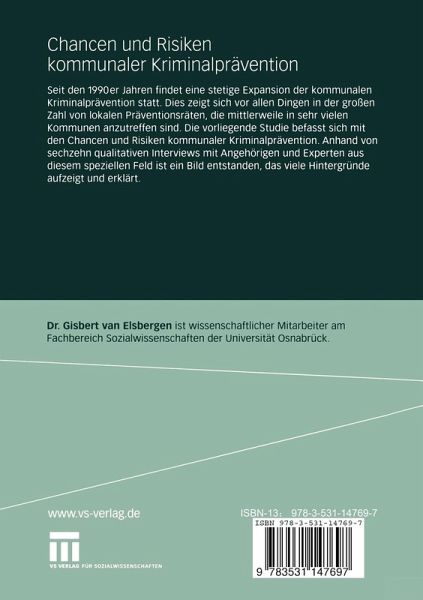 Chancen und Risiken kommunaler Kriminalprävention

Seit den 1990er Jahren findet eine stetige Expansion der kommunalen Kriminalprävention statt. Dies zeigt sich vor allen Dingen in der großen Zahl von lokalen Präventionsräten, die mittlerweile in sehr vielen Kommunen anzutreffen sind. Die vorliegende Studie befasst sich mit den Chancen und Risiken kommunaler Kriminalprävention. Anhand von sechzehn qualitativen Interviews mit Angehörigen und Experten aus diesem speziellen Feld ist ein Bild entstanden, das viele Hintergründe aufzeigt und erklärt.

Dr. Gisbert van Elsbergen ist wissenschaftlicher Mitarbeiter am Fachbereich Sozialwissenschaften der Universität Osnabrück.

www.vs-verlag.de

VS VERLAG FÜR SOZIALWISSENSCHAFTEN

ISBN-13: 978-3-531-14769-7

ISBN 978-3-531-14769-7

9 783531 147697